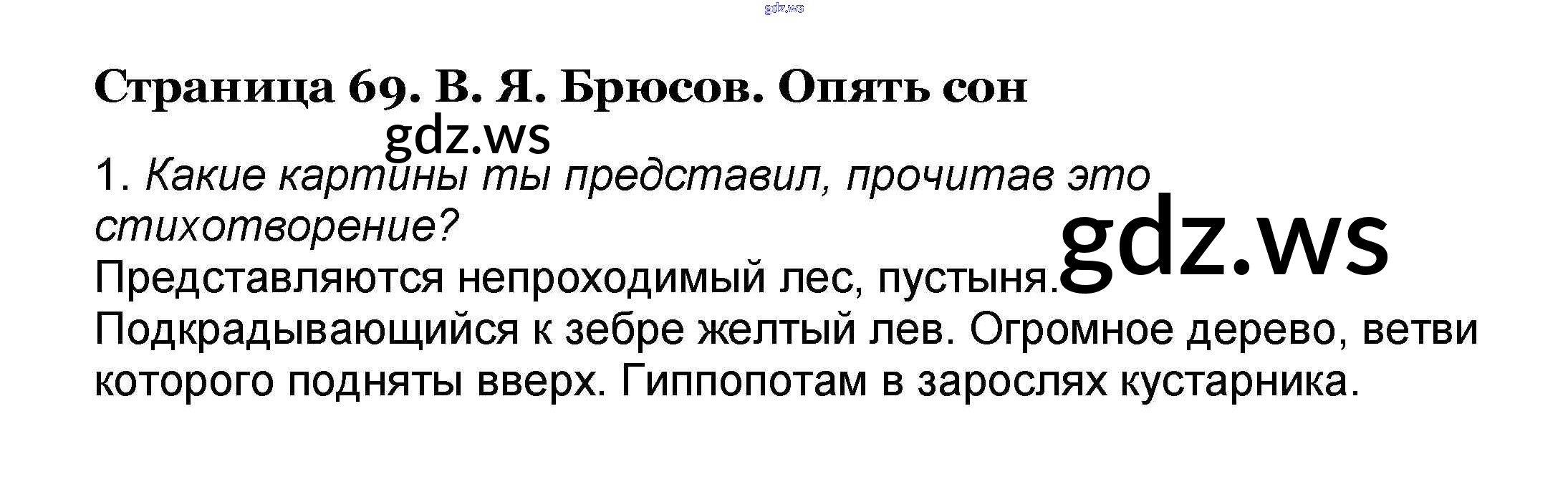 gdz.ws

Страница 69. В. Я. Брюсов. Опять сон

gdz.ws

1. Какие картины ты представил, прочитав это стихотворение?

gdz.ws

Представляются непроходимый лес, пустыня. Подкрадывающийся к зебре желтый лев. Огромное дерево, ветви которого подняты вверх. Гиппопотам в зарослях кустарника.